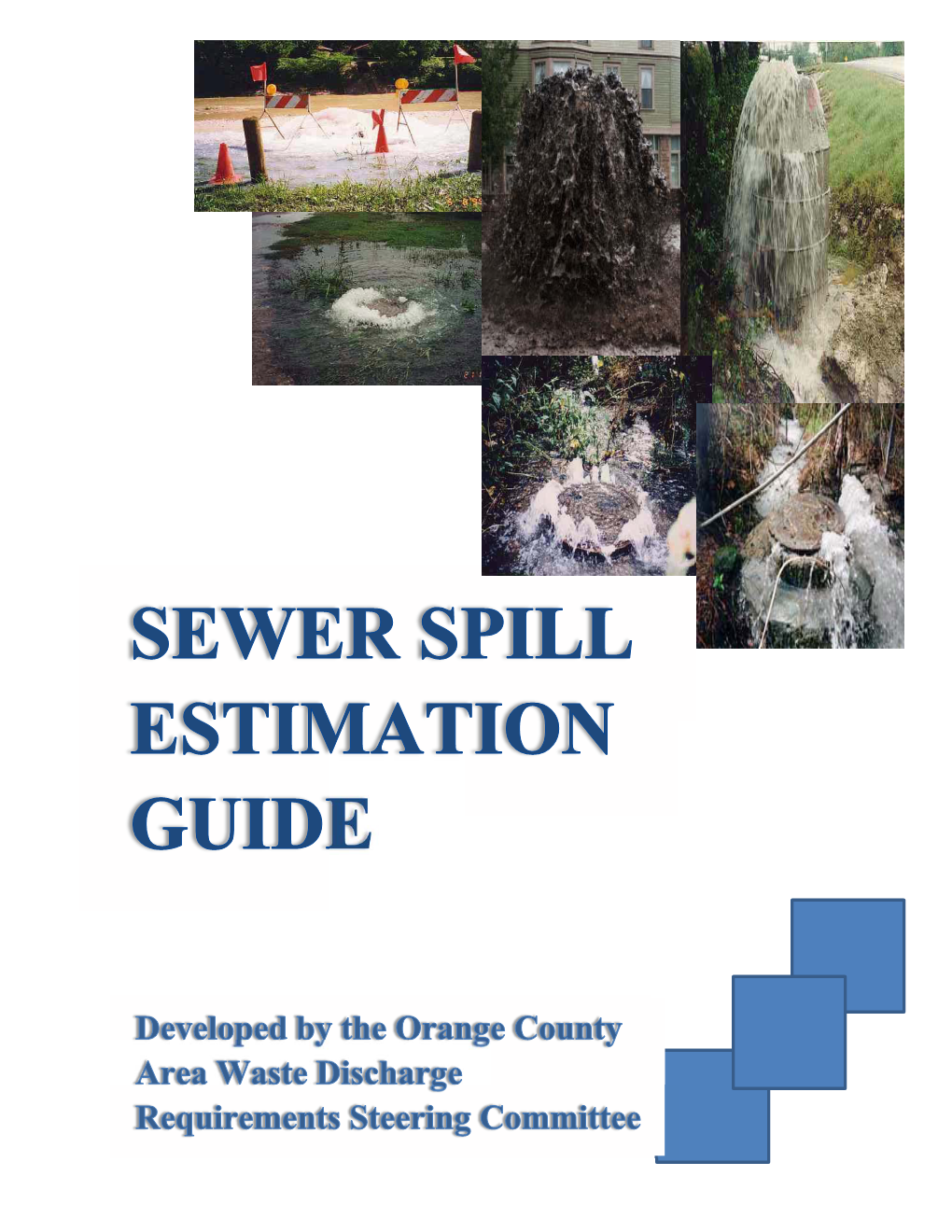 SEWER SPILL ESTIMATION GUIDE

Developed by the Orange County Area Waste Discharge Requirements Steering Committee